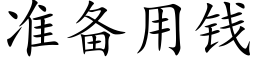 准备用钱